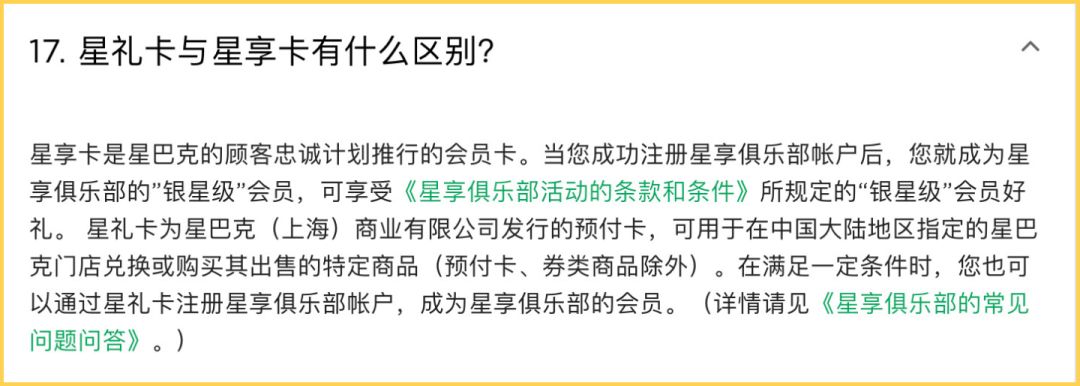 17. 星礼卡与星享卡有什么区别？

星享卡是星巴克的顾客忠诚计划推行的会员卡。当您成功注册星享俱乐部帐户后，您就成为星享俱乐部的”银星级”会员，可享受《星享俱乐部活动的条款和条件》所规定的“银星级”会员好礼。 星礼卡为星巴克（上海）商业有限公司发行的预付卡，可用于在中国大陆地区指定的星巴克门店兑换或购买其出售的特定商品（预付卡、券类商品除外）。在满足一定条件时，您也可以通过星礼卡注册星享俱乐部帐户，成为星享俱乐部的会员。（详情请见《星享俱乐部的常见问题问答》。）